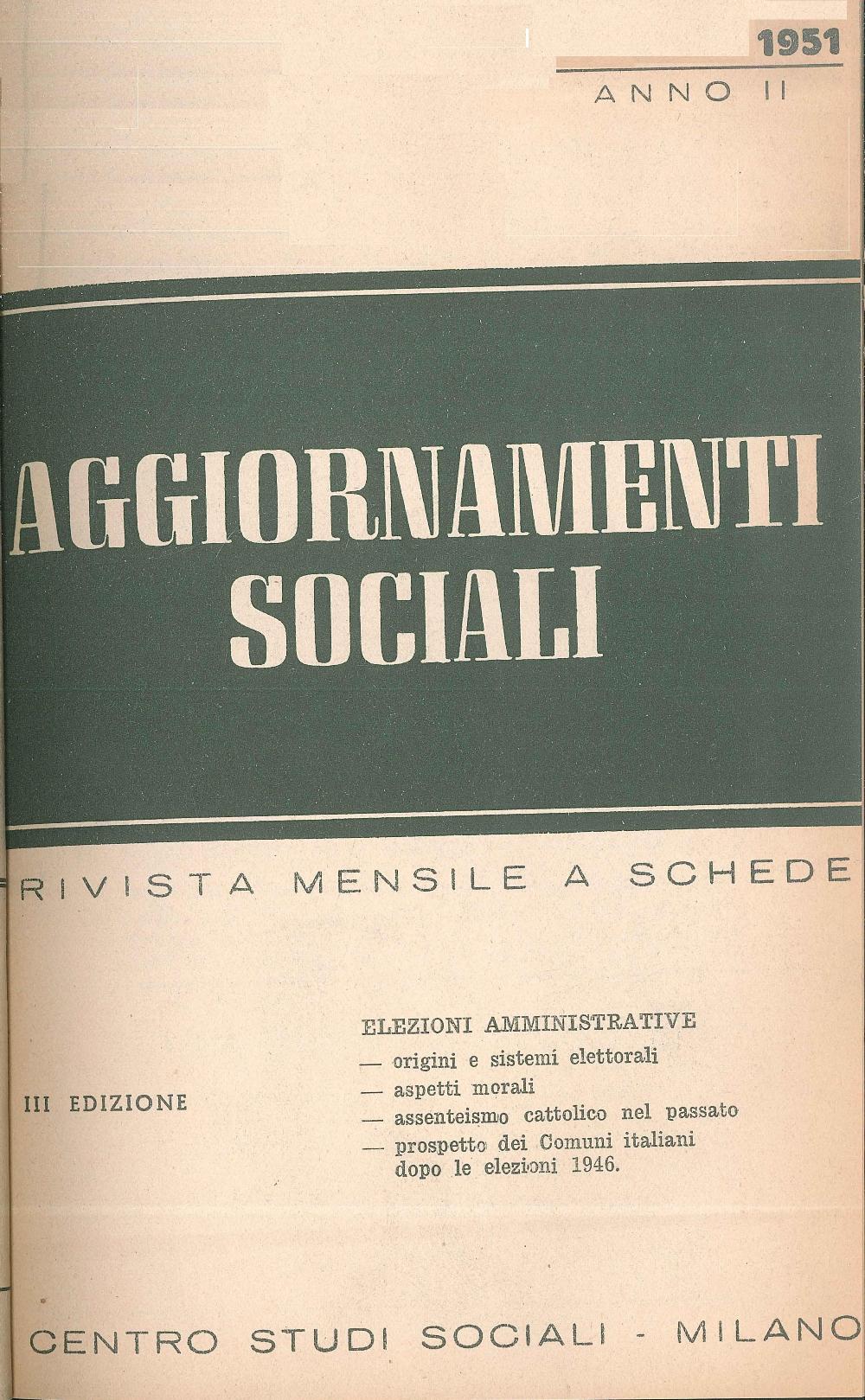 1951
ANNO II

AGGIORNAMENTI SOCIALI

RIVISTA MENSILE A SCHEDE

III EDIZIONE

ELEZIONI AMMINISTRATIVE
— origini e sistemi elettorali
— aspetti morali
— assenteismo cattolico nel passato
— prospetto dei Comuni italiani dopo le elezioni 1946.

CENTRO STUDI SOCIALI - MILANO